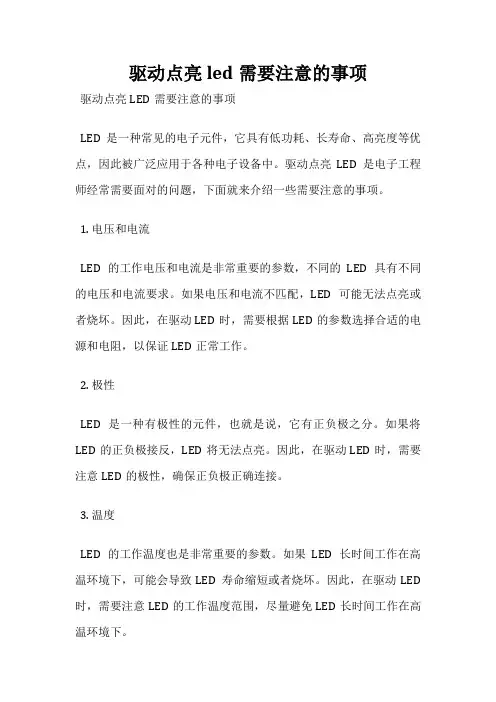 驱动点亮 led 需要注意的事项

驱动点亮 LED 需要注意的事项

LED 是一种常见的电子元件，它具有低功耗、长寿命、高亮度等优点，因此被广泛应用于各种电子设备中。驱动点亮 LED 是电子工程师经常需要面对的问题，下面就来介绍一些需要注意的事项。

1. 电压和电流

LED 的工作电压和电流是非常重要的参数，不同的 LED 具有不同的电压和电流要求。如果电压和电流不匹配，LED 可能无法点亮或者烧坏。因此，在驱动 LED 时，需要根据 LED 的参数选择合适的电源和电阻，以保证 LED 正常工作。

2. 极性

LED 是一种有极性的元件，也就是说，它有正负极之分。如果将 LED 的正负极接反，LED 将无法点亮。因此，在驱动 LED 时，需要注意 LED 的极性，确保正负极正确连接。

3. 温度

LED 的工作温度也是非常重要的参数。如果 LED 长时间工作在高温环境下，可能会导致 LED 寿命缩短或者烧坏。因此，在驱动 LED 时，需要注意 LED 的工作温度范围，尽量避免 LED 长时间工作在高温环境下。